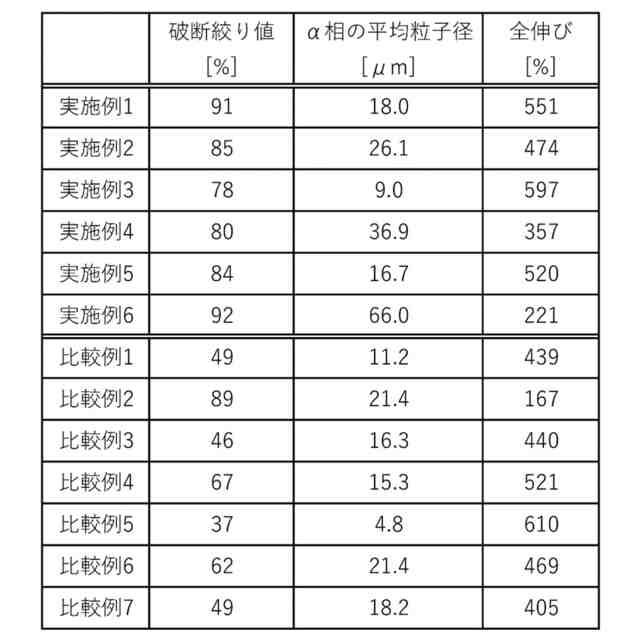 |  | 破断絞り値 [%] | α相の平均粒子径 [μm] | 全伸び [%] |
|---|---|---|---|
| 実施例1 | 91 | 18.0 | 551 |
| 実施例2 | 85 | 26.1 | 474 |
| 実施例3 | 78 | 9.0 | 597 |
| 実施例4 | 80 | 36.9 | 357 |
| 実施例5 | 84 | 16.7 | 520 |
| 実施例6 | 92 | 66.0 | 221 |
| 比較例1 | 49 | 11.2 | 439 |
| 比較例2 | 89 | 21.4 | 167 |
| 比較例3 | 46 | 16.3 | 440 |
| 比較例4 | 67 | 15.3 | 521 |
| 比較例5 | 37 | 4.8 | 610 |
| 比較例6 | 62 | 21.4 | 469 |
| 比較例7 | 49 | 18.2 | 405 |